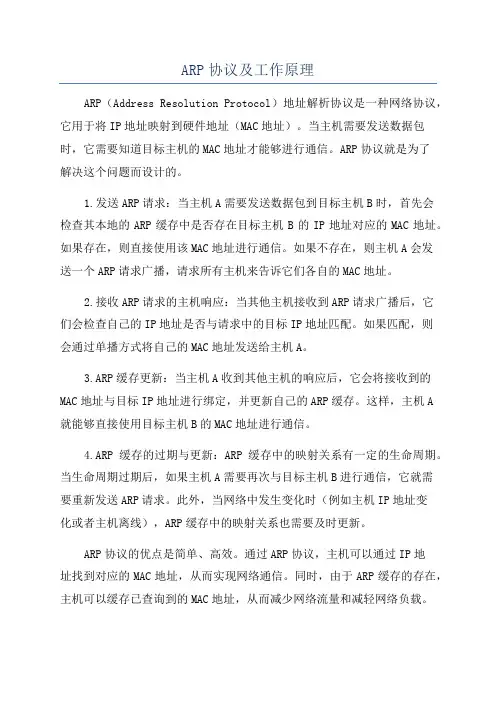 ARP 协议及工作原理

ARP（Address Resolution Protocol）地址解析协议是一种网络协议，它用于将 IP 地址映射到硬件地址（MAC 地址）。当主机需要发送数据包时，它需要知道目标主机的 MAC 地址才能够进行通信。ARP 协议就是为了解决这个问题而设计的。

1.发送 ARP 请求：当主机 A 需要发送数据包到目标主机 B 时，首先会检查其本地的 ARP 缓存中是否存在目标主机 B 的 IP 地址对应的 MAC 地址。如果存在，则直接使用该 MAC 地址进行通信。如果不存在，则主机 A 会发送一个 ARP 请求广播，请求所有主机来告诉它们各自的 MAC 地址。

2.接收 ARP 请求的主机响应：当其他主机接收到 ARP 请求广播后，它们会检查自己的 IP 地址是否与请求中的目标 IP 地址匹配。如果匹配，则会通过单播方式将自己的 MAC 地址发送给主机 A。

3.ARP 缓存更新：当主机 A 收到其他主机的响应后，它会将接收到的 MAC 地址与目标 IP 地址进行绑定，并更新自己的 ARP 缓存。这样，主机 A 就能够直接使用目标主机 B 的 MAC 地址进行通信。

4.ARP 缓存的过期与更新：ARP 缓存中的映射关系有一定的生命周期。当生命周期过期后，如果主机 A 需要再次与目标主机 B 进行通信，它就需要重新发送 ARP 请求。此外，当网络中发生变化时（例如主机 IP 地址变化或者主机离线），ARP 缓存中的映射关系也需要及时更新。

ARP 协议的优点是简单、高效。通过 ARP 协议，主机可以通过 IP 地址找到对应的 MAC 地址，从而实现网络通信。同时，由于 ARP 缓存的存在，主机可以缓存已查询到的 MAC 地址，从而减少网络流量和减轻网络负载。